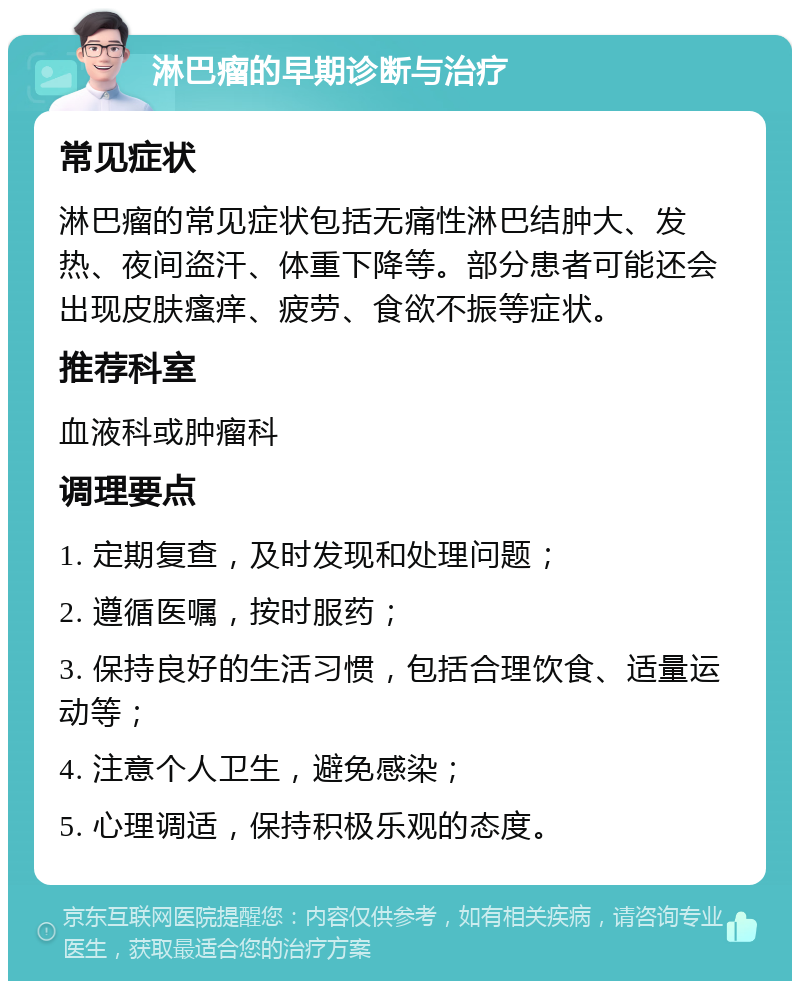 淋巴瘤的早期诊断与治疗

常见症状

淋巴瘤的常见症状包括无痛性淋巴结肿大、发热、夜间盗汗、体重下降等。部分患者可能还会出现皮肤瘙痒、疲劳、食欲不振等症状。

推荐科室

血液科或肿瘤科

调理要点

1. 定期复查，及时发现和处理问题；

2. 遵循医嘱，按时服药；

3. 保持良好的生活习惯，包括合理饮食、适量运动等；

4. 注意个人卫生，避免感染；

5. 心理调适，保持积极乐观的态度。

京东互联网医院提醒您：内容仅供参考，如有相关疾病，请咨询专业医生，获取最适合您的治疗方案